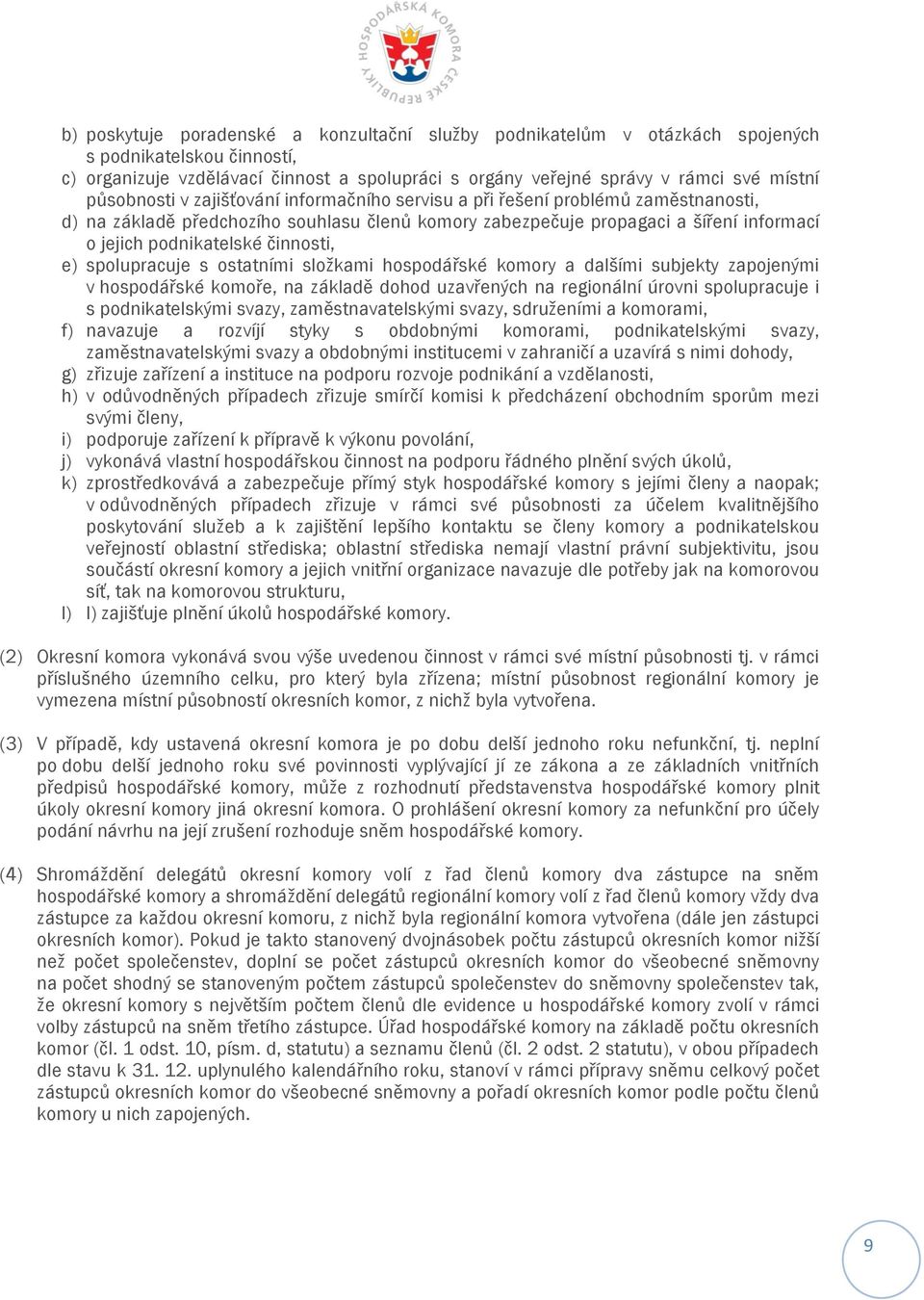 HOSPODÁŘSKÁ KOMORA ČESKÉ REPUBLIKY

b) poskytuje poradenské a konzultační služby podnikatelům v otázkách spojených s podnikatelskou činností,
c) organizuje vzdělávací činnost a spolupráci s orgány veřejné správy v rámci své místní působnosti v zajišťování informačního servisu a při řešení problémů zaměstnanosti,
d) na základě předchozího souhlasu členů komory zabezpečuje propagaci a šíření informací o jejich podnikatelské činnosti,
e) spolupracuje s ostatními složkami hospodářské komory a dalšími subjekty zapojenými v hospodářské komoře, na základě dohod uzavřených na regionální úrovni spolupracuje i s podnikatelskými svazy, zaměstnavatelskými svazy, sdruženími a komorami,
f) navazuje a rozvíjí styky s obdobnými komorami, podnikatelskými svazy, zaměstnavatelskými svazy a obdobnými institucemi v zahraničí a uzavírá s nimi dohody,
g) zřizuje zařízení a instituce na podporu rozvoje podnikání a vzdělanosti,
h) v odůvodněných případech zřizuje smírčí komisi k předcházení obchodním sporům mezi svými členy,
i) podporuje zařízení k přípravě k výkonu povolání,
j) vykonává vlastní hospodářskou činnost na podporu řádného plnění svých úkolů,
k) zprostředkovává a zabezpečuje přímý styk hospodářské komory s jejími členy a naopak; v odůvodněných případech zřizuje v rámci své působnosti za účelem kvalitnějšího poskytování služeb a k zajištění lepšího kontaktu se členy komory a podnikatelskou veřejností oblastní střediska; oblastní střediska nemají vlastní právní subjektivitu, jsou součástí okresní komory a jejich vnitřní organizace navazuje dle potřeby jak na komorovou síť, tak na komorovou strukturu,
l) l) zajišťuje plnění úkolů hospodářské komory.

(2) Okresní komora vykonává svou výše uvedenou činnost v rámci své místní působnosti tj. v rámci příslušného územního celku, pro který byla zřízena; místní působnost regionální komory je vymezena místní působností okresních komor, z nichž byla vytvořena.

(3) V případě, kdy ustavená okresní komora je po dobu delší jednoho roku nefunkční, tj. neplní po dobu delší jednoho roku své povinnosti vyplývající jí ze zákona a ze základních vnitřních předpisů hospodářské komory, může z rozhodnutí představenstva hospodářské komory plnit úkoly okresní komory jiná okresní komora. O prohlášení okresní komory za nefunkční pro účely podání návrhu na její zrušení rozhoduje sněm hospodářské komory.

(4) Shromáždění delegátů okresní komory volí z řad členů komory dva zástupce na sněm hospodářské komory a shromáždění delegátů regionální komory volí z řad členů komory vždy dva zástupce za každou okresní komoru, z nichž byla regionální komora vytvořena (dále jen zástupci okresních komor). Pokud je takto stanovený dvojnásobek počtu zástupců okresních komor nižší než počet společenstev, doplní se počet zástupců okresních komor do všeobecné sněmovny na počet shodný se stanoveným počtem zástupců společenstev do sněmovny společenstev tak, že okresní komory s největším počtem členů dle evidence u hospodářské komory zvolí v rámci volby zástupců na sněm třetího zástupce. Úřad hospodářské komory na základě počtu okresních komor (čl. 1 odst. 10, písm. d, statutu) a seznamu členů (čl. 2 odst. 2 statutu), v obou případech dle stavu k 31. 12. uplynulého kalendářního roku, stanoví v rámci přípravy sněmu celkový počet zástupců okresních komor do všeobecné sněmovny a pořadí okresních komor podle počtu členů komory u nich zapojených.

9